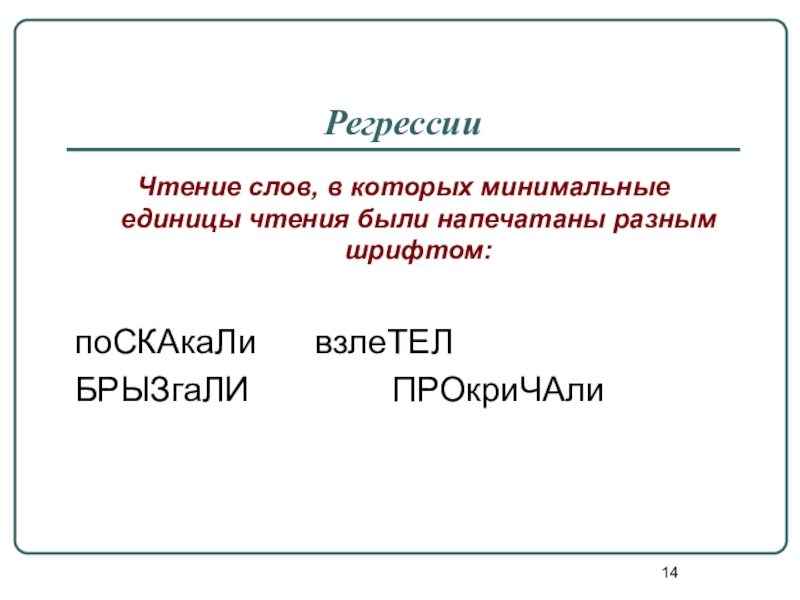 Регрессии

Чтение слов, в которых минимальные единицы чтения были напечатаны разным шрифтом:

поСКАкаЛи взлеТЕЛ
БРЫЗгаЛИ ПРОкриЧАли

14